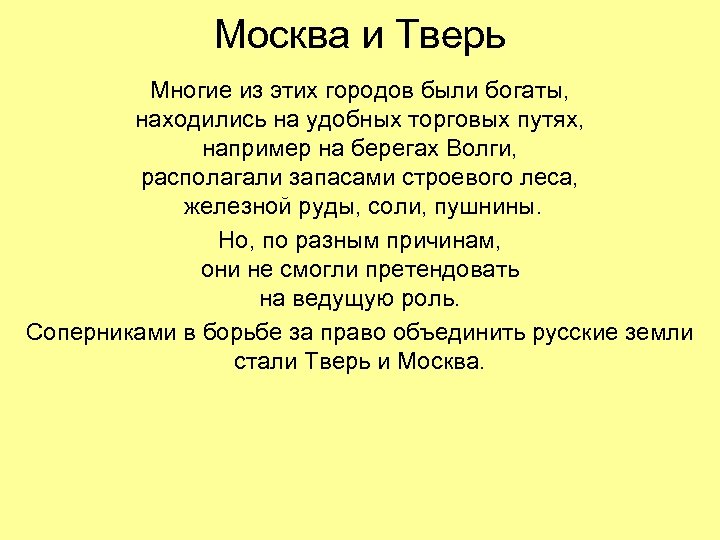 Москва и Тверь

Многие из этих городов были богаты, находились на удобных торговых путях, например на берегах Волги, располагали запасами строевого леса, железной руды, соли, пушнины.

Но, по разным причинам, они не смогли претендовать на ведущую роль.

Соперниками в борьбе за право объединить русские земли стали Тверь и Москва.